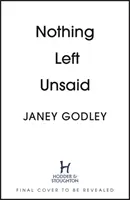 Nothing
Left
Unsaid

JANEY GODLEY

H
HODDER &
STOUGHTON

FINAL COVER TO BE REVEALED